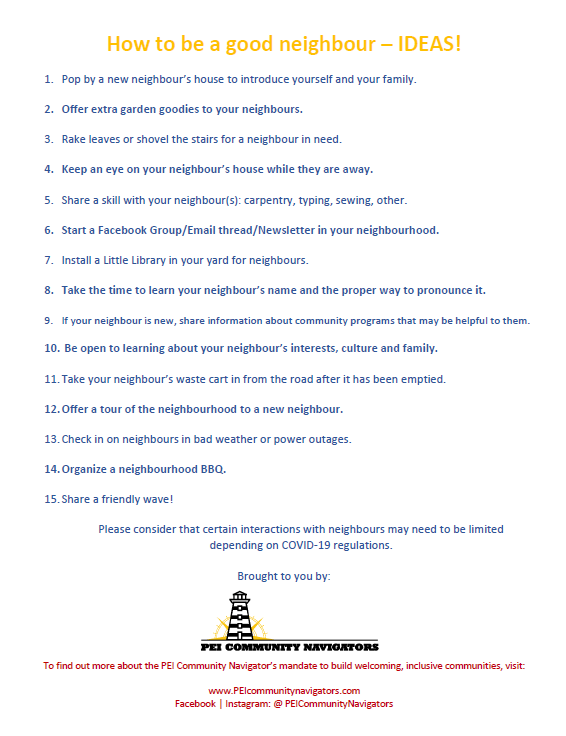 How to be a good neighbour – IDEAS!

1. Pop by a new neighbour's house to introduce yourself and your family.

2. Offer extra garden goodies to your neighbours.

3. Rake leaves or shovel the stairs for a neighbour in need.

4. Keep an eye on your neighbour's house while they are away.

5. Share a skill with your neighbour(s): carpentry, typing, sewing, other.

6. Start a Facebook Group/Email thread/Newsletter in your neighbourhood.

7. Install a Little Library in your yard for neighbours.

8. Take the time to learn your neighbour's name and the proper way to pronounce it.

9. If your neighbour is new, share information about community programs that may be helpful to them.

10. Be open to learning about your neighbour's interests, culture and family.

11. Take your neighbour's waste cart in from the road after it has been emptied.

12. Offer a tour of the neighbourhood to a new neighbour.

13. Check in on neighbours in bad weather or power outages.

14. Organize a neighbourhood BBQ.

15. Share a friendly wave!

Please consider that certain interactions with neighbours may need to be limited depending on COVID-19 regulations.

Brought to you by:

PEI COMMUNITY NAVIGATORS

To find out more about the PEI Community Navigator's mandate to build welcoming, inclusive communities, visit:

www.PEIcommunitynavigators.com
Facebook | Instagram: @ PEICommunityNavigators